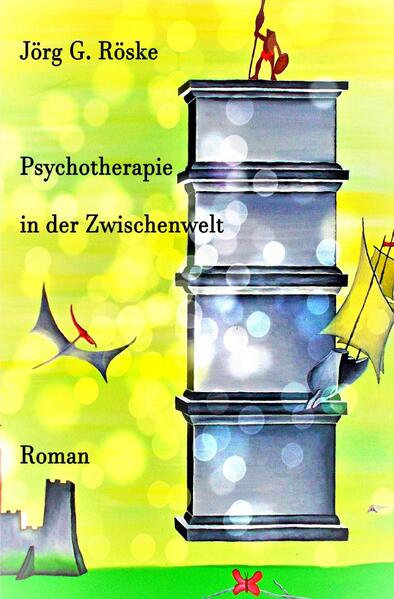 Jörg G. Röske

Psychotherapie

in der Zwischenwelt

Roman